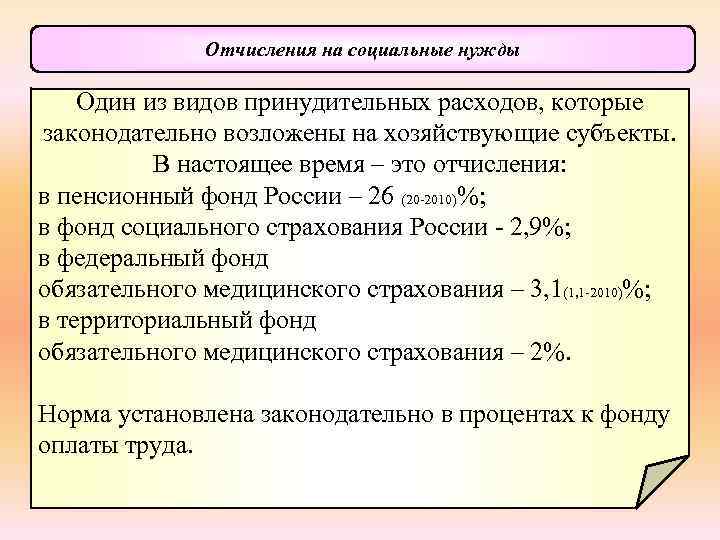 Отчисления на социальные нужды

Один из видов принудительных расходов, которые законодательно возложены на хозяйствующие субъекты. В настоящее время – это отчисления:
в пенсионный фонд России – 26 (20-2010)%;
в фонд социального страхования России - 2,9%;
в федеральный фонд
обязательного медицинского страхования – 3,1(1,1-2010)%;
в территориальный фонд
обязательного медицинского страхования – 2%.

Норма установлена законодательно в процентах к фонду оплаты труда.